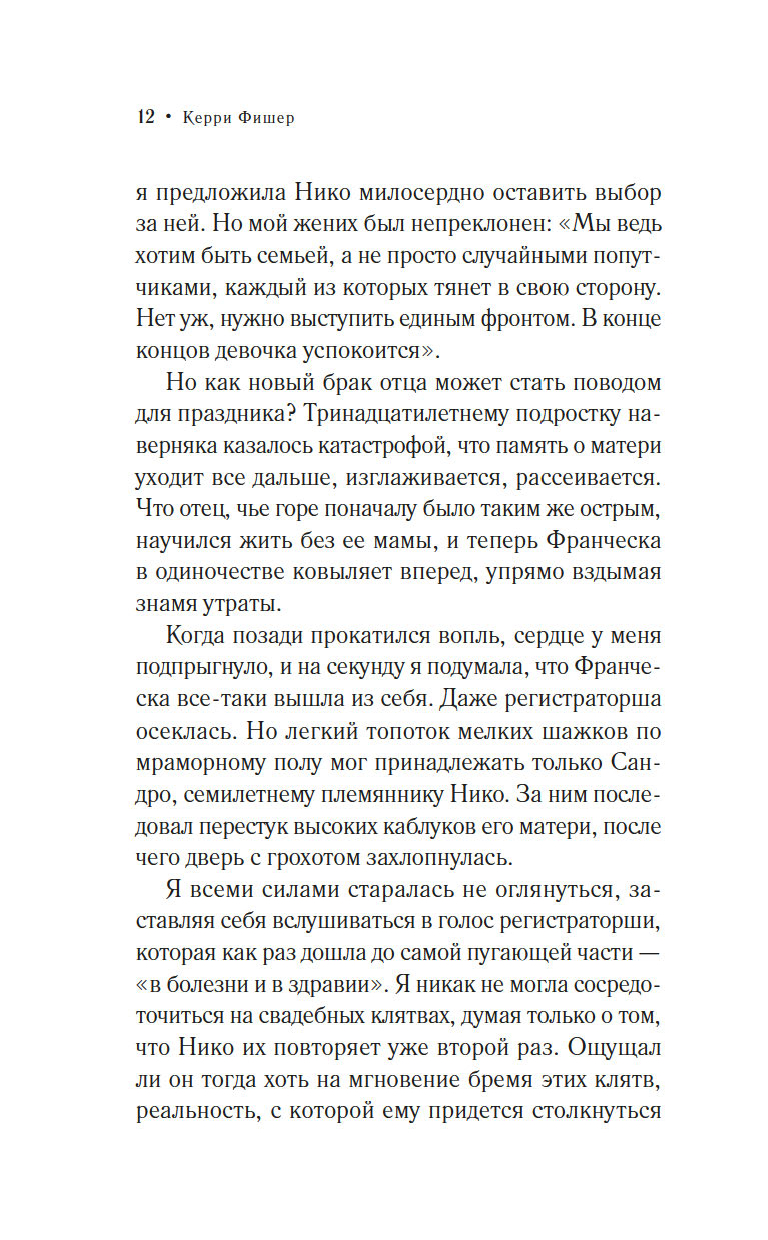 12 • Керри Фишер

я предложила Нико милосердно оставить выбор за ней. Но мой жених был непреклонен: «Мы ведь хотим быть семьей, а не просто случайными попутчиками, каждый из которых тянет в свою сторону. Нет уж, нужно выступить единым фронтом. В конце концов девочка успокоится».

Но как новый брак отца может стать поводом для праздника? Тринадцатилетнему подростку наверняка казалось катастрофой, что память о матери уходит все дальше, изглаживается, рассеивается. Что отец, чье горе поначалу было таким же острым, научился жить без ее мамы, и теперь Франческа в одиночестве ковыляет вперед, упрямо вздымая знамя утраты.

Когда позади прокатился вопль, сердце у меня подпрыгнуло, и на секунду я подумала, что Франческа все-таки вышла из себя. Даже регистраторша осеклась. Но легкий топоток мелких шажков по мраморному полу мог принадлежать только Сандро, семилетнему племяннику Нико. За ним последовал перестук высоких каблуков его матери, после чего дверь с грохотом захлопнулась.

Я всеми силами старалась не оглянуться, заставляя себя вслушиваться в голос регистраторши, которая как раз дошла до самой пугающей части — «в болезни и в здравии». Я никак не могла сосредоточиться на свадебных клятвах, думая только о том, что Нико их повторяет уже второй раз. Ощущал ли он тогда хоть на мгновение бремя этих клятв, реальность, с которой ему придется столкнуться